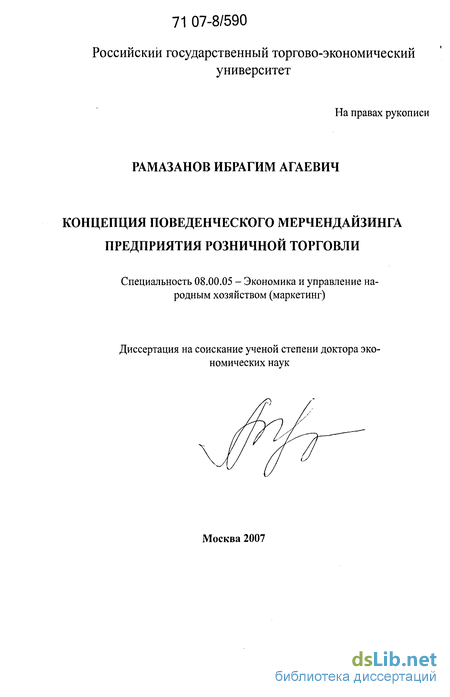 71 07-8/590

Российский государственный торгово-экономический университет

На правах рукописи

РАМАЗАНОВ ИБРАГИМ АГАЕВИЧ

КОНЦЕПЦИЯ ПОВЕДЕНЧЕСКОГО МЕРЧЕНДАЙЗИНГА ПРЕДПРИЯТИЯ РОЗНИЧНОЙ ТОРГОВЛИ

Специальность 08.00.05 – Экономика и управление народным хозяйством (маркетинг)

Диссертация на соискание ученой степени доктора экономических наук

Москва 2007

dsLib.net
библиотека диссертаций